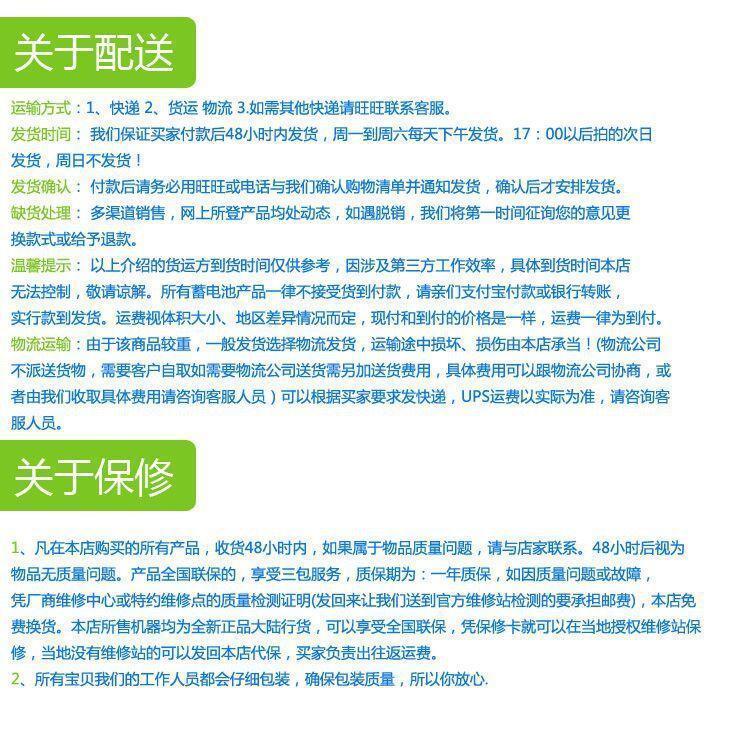 关于配送

运输方式：1、快递 2、货运 物流 3.如需其他快递请旺旺联系客服。
发货时间： 我们保证买家付款后48小时内发货，周一到周六每天下午发货。17：00以后拍的次日发货，周日不发货！
发货确认： 付款后请务必用旺旺或电话与我们确认购物清单并通知发货，确认后才安排发货。
缺货处理： 多渠道销售，网上所登产品均处动态，如遇脱销，我们将第一时间征询您的意见更换款式或给予退款。
温馨提示： 以上介绍的货运方到货时间仅供参考，因涉及第三方工作效率，具体到货时间本店无法控制，敬请谅解。所有蓄电池产品一律不接受货到付款，请亲们支付宝付款或银行转账，实行款到发货。运费视体积大小、地区差异情况而定，现付和到付的价格是一样，运费一律为到付。
物流运输：由于该商品较重，一般发货选择物流发货，运输途中损坏、损伤由本店承当！(物流公司不派送货物，需要客户自取如需要物流公司送货需另加送货费用，具体费用可以跟物流公司协商，或者由我们收取具体费用请咨询客服人员）可以根据买家要求发快递，UPS运费以实际为准，请咨询客服人员。

关于保修

1、凡在本店购买的所有产品，收货48小时内，如果属于物品质量问题，请与店家联系。48小时后视为物品无质量问题。产品全国联保的，享受三包服务，质保期为：一年质保，如因质量问题或故障，凭厂商维修中心或特约维修点的质量检测证明(发回来让我们送到官方维修站检测的要承担邮费)，本店免费换货。本店所售机器均为全新正品大陆行货，可以享受全国联保，凭保修卡就可以在当地授权维修站保修，当地没有维修站的可以发回本店代保，买家负责出往返运费。
2、所有宝贝我们的工作人员都会仔细包装，确保包装质量，所以你放心.